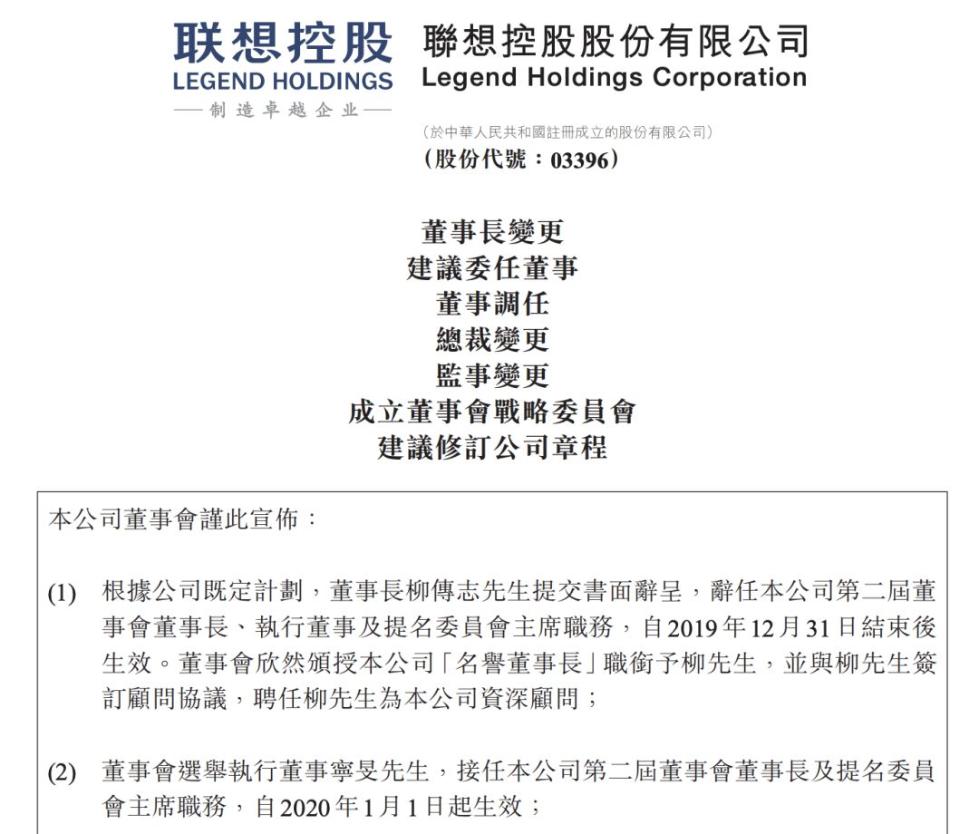 联想控股
LEGEND HOLDINGS
制造卓越企业

聯想控股股份有限公司
Legend Holdings Corporation

(於中華人民共和國註冊成立的股份有限公司)
(股份代號：03396)

董事長變更
建議委任董事
董事調任
總裁變更
監事變更
成立董事會戰略委員會
建議修訂公司章程

本公司董事會謹此宣佈：

(1) 根據公司既定計劃，董事長柳傳志先生提交書面辭呈，辭任本公司第二屆董事會董事長、執行董事及提名委員會主席職務，自2019年12月31日結束後生效。董事會欣然頒授本公司「名譽董事長」職銜予柳先生，並與柳先生簽訂顧問協議，聘任柳先生為本公司資深顧問；

(2) 董事會選舉執行董事寧旻先生，接任本公司第二屆董事會董事長及提名委員會主席職務，自2020年1月1日起生效；